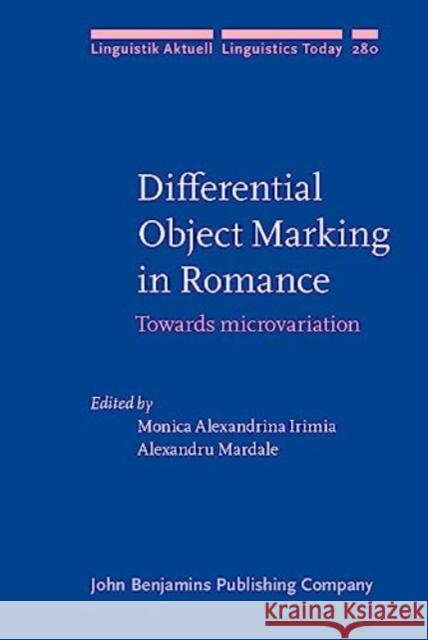 Linguistik Aktuell Linguistics Today 280

Differential Object Marking in Romance

Towards microvariation

Edited by
Monica Alexandrina Irimia
Alexandru Mardale

John Benjamins Publishing Company